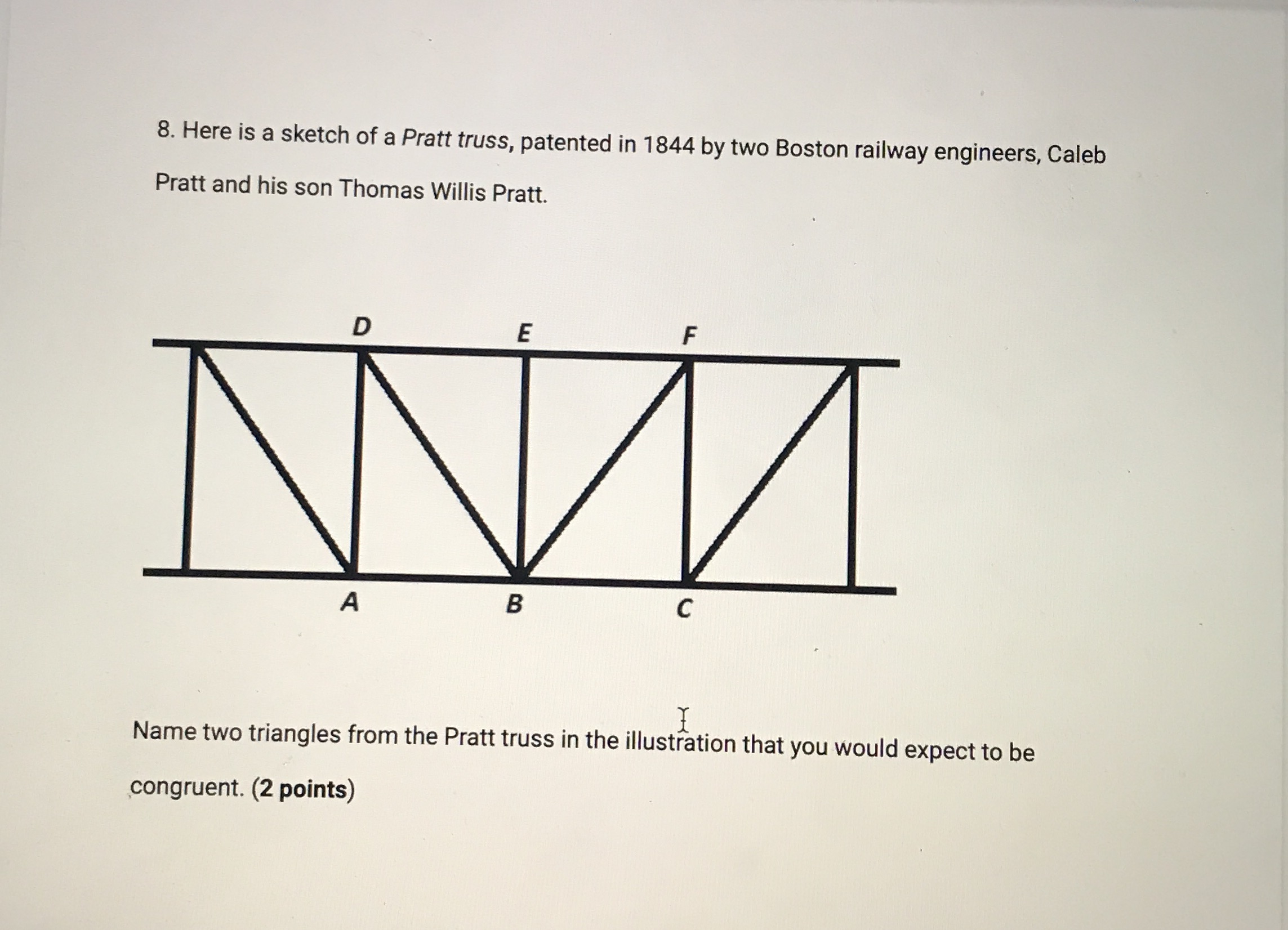 8. Here is a sketch of a Pratt truss, patented in 1844 by two Boston railway engineers, Caleb Pratt and his son Thomas Willis Pratt.

D
E
F
A
B
C

Name two triangles from the Pratt truss in the illustration that you would expect to be congruent. (2 points)